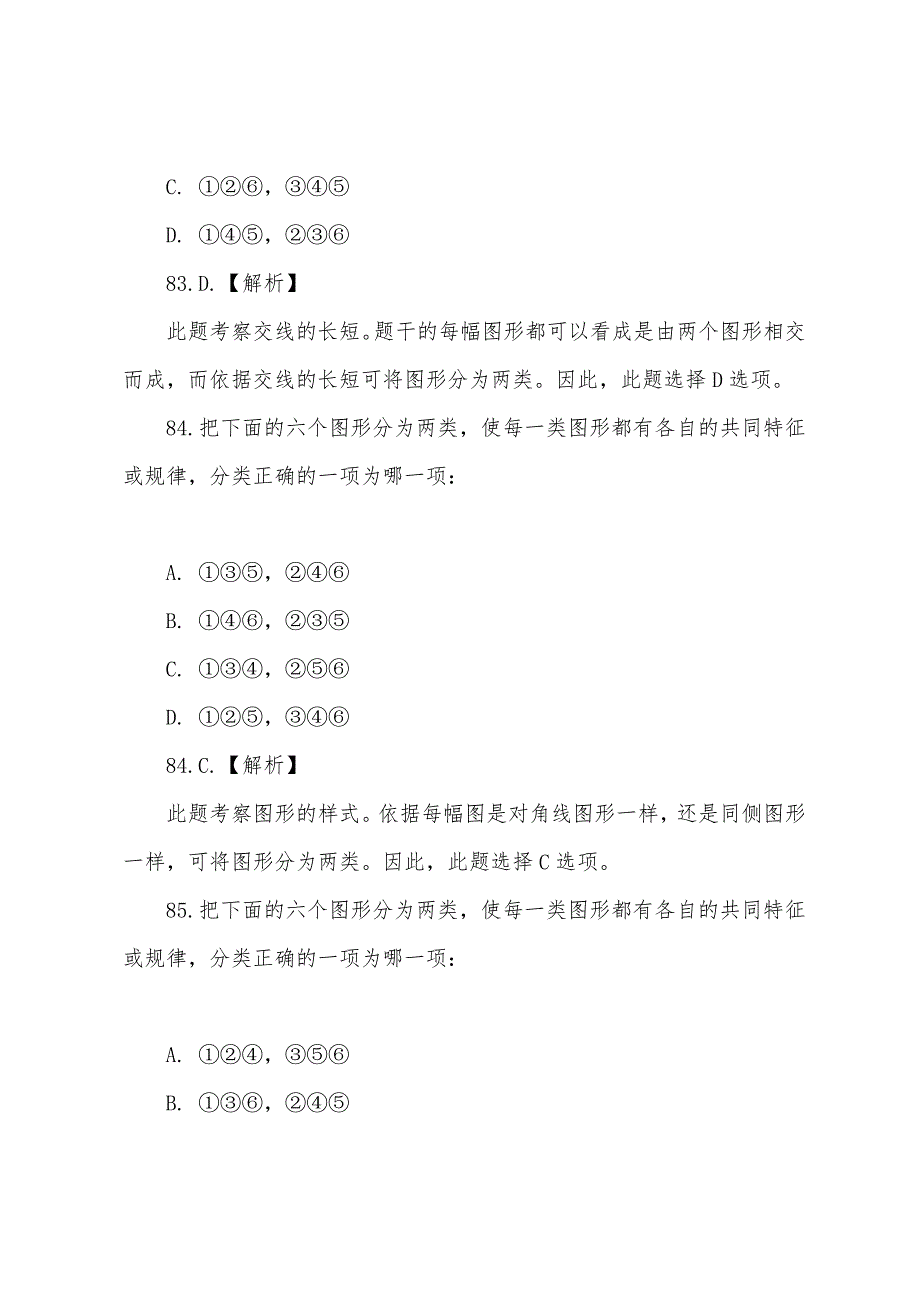 C. ①②⑥，③④⑤

D. ①④⑤，②③⑥

83.D.【解析】

此题考察交线的长短。题干的每幅图形都可以看成是由两个图形相交而成，而依据交线的长短可将图形分为两类。因此，此题选择D选项。

84.把下面的六个图形分为两类，使每一类图形都有各自的共同特征或规律，分类正确的一项为哪一项：

A. ①③⑤，②④⑥

B. ①④⑥，②③⑤

C. ①③④，②⑤⑥

D. ①②⑤，③④⑥

84.C.【解析】

此题考察图形的样式。依据每幅图是对角线图形一样，还是同侧图形一样，可将图形分为两类。因此，此题选择C选项。

85.把下面的六个图形分为两类，使每一类图形都有各自的共同特征或规律，分类正确的一项为哪一项：

A. ①②④，③⑤⑥

B. ①③⑥，②④⑤